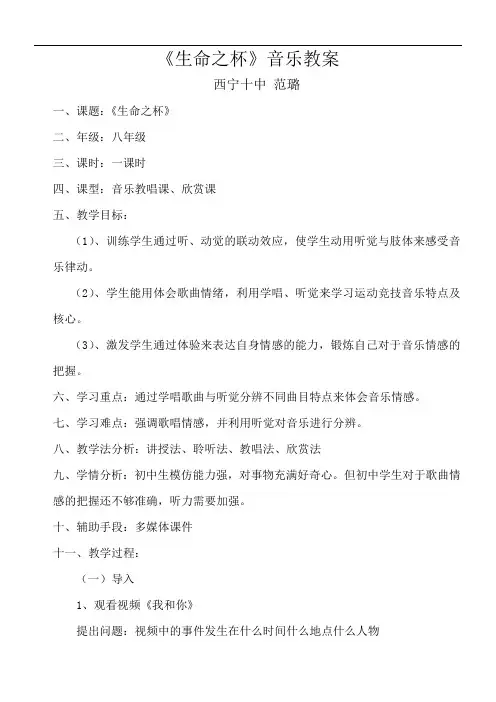 《生命之杯》音乐教案

西宁十中 范璐

一、课题：《生命之杯》

二、年级：八年级

三、课时：一课时

四、课型：音乐教唱课、欣赏课

五、教学目标：

（1）、训练学生通过听、动觉的联动效应，使学生动用听觉与肢体来感受音乐律动。

（2）、学生能用体会歌曲情绪，利用学唱、听觉来学习运动竞技音乐特点及核心。

（3）、激发学生通过体验来表达自身情感的能力，锻炼自己对于音乐情感的把握。

六、学习重点：通过学唱歌曲与听觉分辨不同曲目特点来体会音乐情感。

七、学习难点：强调歌唱情感，并利用听觉对音乐进行分辨。

八、教学法分析：讲授法、聆听法、教唱法、欣赏法

九、学情分析：初中生模仿能力强，对事物充满好奇心。但初中学生对于歌曲情感的把握还不够准确，听力需要加强。

十、辅助手段：多媒体课件

十一、教学过程：

（一）导入

1、观看视频《我和你》

提出问题：视频中的事件发生在什么时间什么地点什么人物